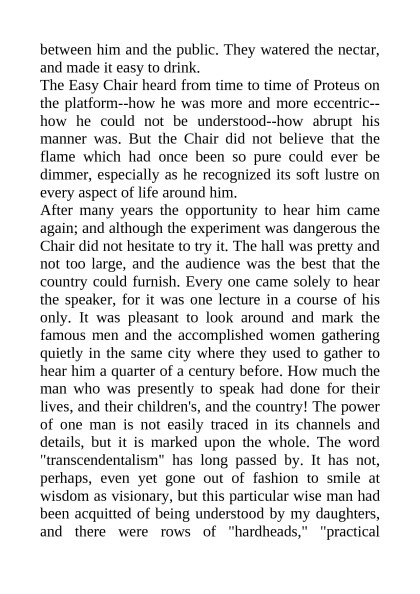 between him and the public. They watered the nectar, and made it easy to drink.
The Easy Chair heard from time to time of Proteus on the platform--how he was more and more eccentric--how he could not be understood--how abrupt his manner was. But the Chair did not believe that the flame which had once been so pure could ever be dimmer, especially as he recognized its soft lustre on every aspect of life around him.
After many years the opportunity to hear him came again; and although the experiment was dangerous the Chair did not hesitate to try it. The hall was pretty and not too large, and the audience was the best that the country could furnish. Every one came solely to hear the speaker, for it was one lecture in a course of his only. It was pleasant to look around and mark the famous men and the accomplished women gathering quietly in the same city where they used to gather to hear him a quarter of a century before. How much the man who was presently to speak had done for their lives, and their children's, and the country! The power of one man is not easily traced in its channels and details, but it is marked upon the whole. The word "transcendentalism" has long passed by. It has not, perhaps, even yet gone out of fashion to smile at wisdom as visionary, but this particular wise man had been acquitted of being understood by my daughters, and there were rows of "hardheads," "practical